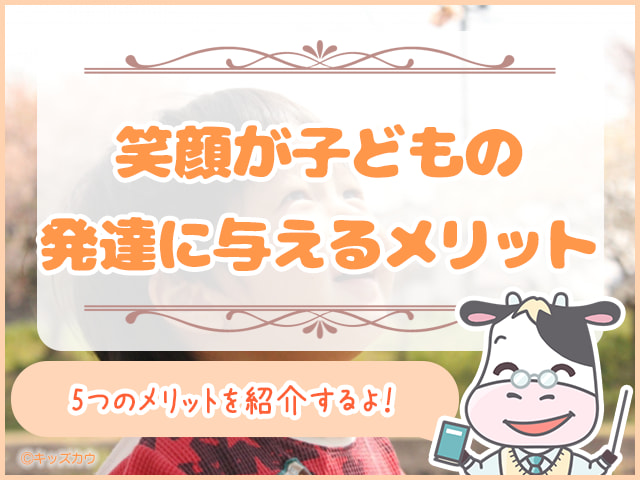 笑顔が子どもの
発達に与えるメリット

5つのメリットを紹介するよ!

©キッズカウ